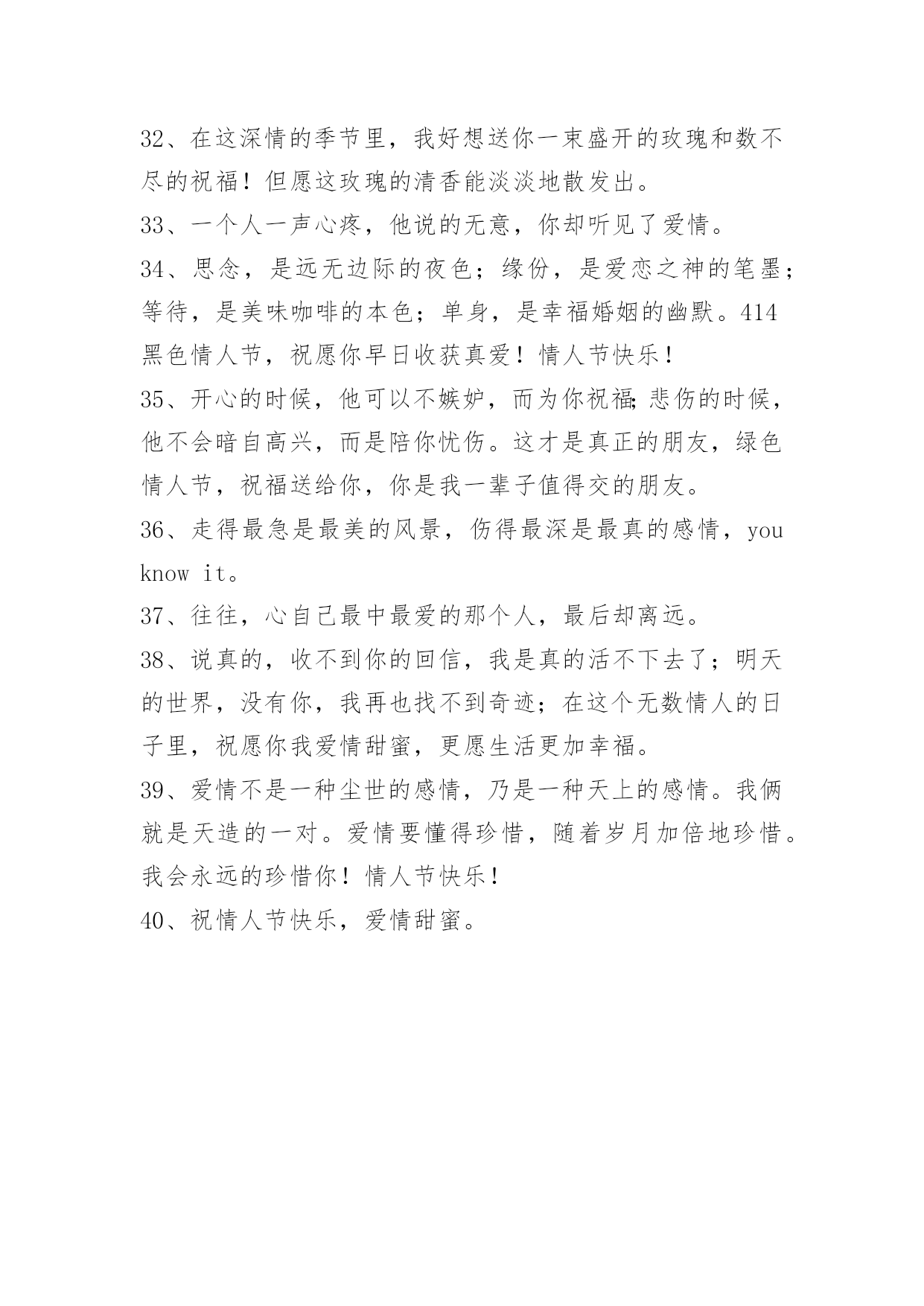 32、在这深情的季节里，我好想送你一束盛开的玫瑰和数不尽的祝福！但愿这玫瑰的清香能淡淡地散发出。

33、一个人一声心疼，他说的无意，你却听见了爱情。

34、思念，是远无边际的夜色；缘份，是爱恋之神的笔墨；等待，是美味咖啡的本色；单身，是幸福婚姻的幽默。414黑色情人节，祝愿你早日收获真爱！情人节快乐！

35、开心的时候，他可以不嫉妒，而为你祝福;悲伤的时候，他不会暗自高兴，而是陪你忧伤。这才是真正的朋友，绿色情人节，祝福送给你，你是我一辈子值得交的朋友。

36、走得最急是最美的风景，伤得最深是最真的感情，you know it。

37、往往，心自己最中最爱的那个人，最后却离远。

38、说真的，收不到你的回信，我是真的活不下去了；明天的世界，没有你，我再也找不到奇迹；在这个无数情人的日子里，祝愿你我爱情甜蜜，更愿生活更加幸福。

39、爱情不是一种尘世的感情，乃是一种天上的感情。我俩就是天造的一对。爱情要懂得珍惜，随着岁月加倍地珍惜。我会永远的珍惜你！情人节快乐！

40、祝情人节快乐，爱情甜蜜。